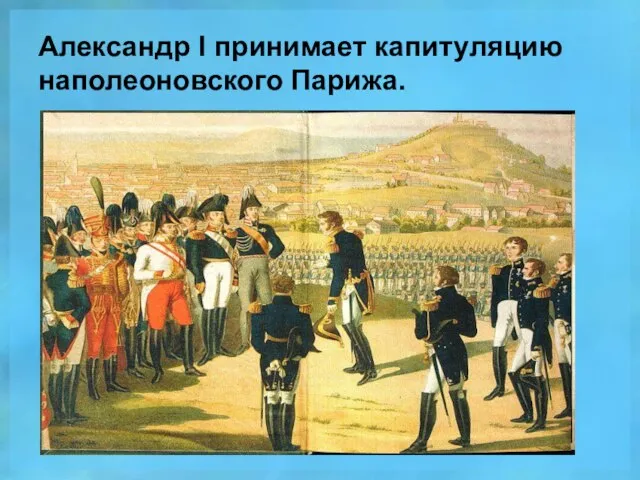 Александр I принимает капитуляцию наполеоновского Парижа.